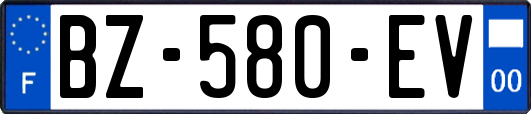 F

BZ-580-EV

00